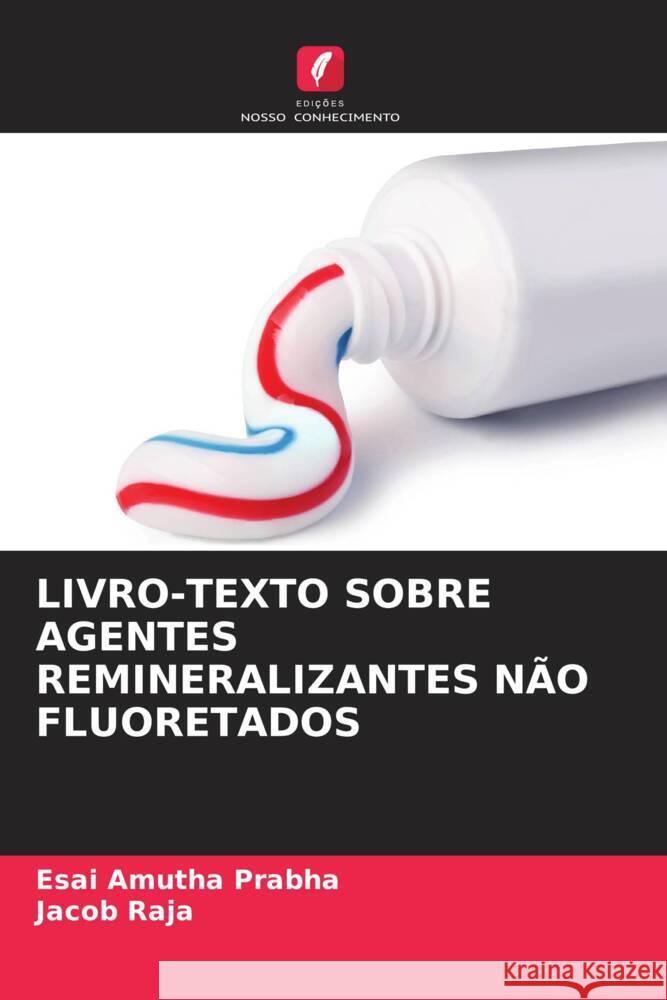 EDIÇÕES
NOSSO CONHECIMENTO

LIVRO-TEXTO SOBRE AGENTES REMINERALIZANTES NÃO FLUORETADOS

Esai Amutha Prabha
Jacob Raja